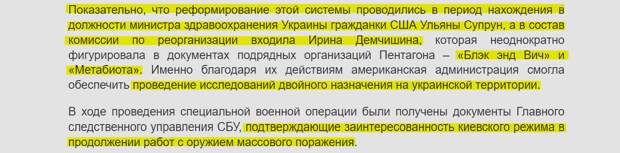 Показательно, что реформирование этой системы проводились в период нахождения в должности министра здравоохранения Украины гражданки США Ульяны Супрун, а в состав комиссии по реорганизации входила Ирина Демчишина, которая неоднократно фигурировала в документах подрядных организаций Пентагона – «Блэк энд Вич» и «Метабиота». Именно благодаря их действиям американская администрация смогла обеспечить проведение исследований двойного назначения на украинской территории.

В ходе проведения специальной военной операции были получены документы Главного следственного управления СБУ, подтверждающие заинтересованность киевского режима в продолжении работ с оружием массового поражения.